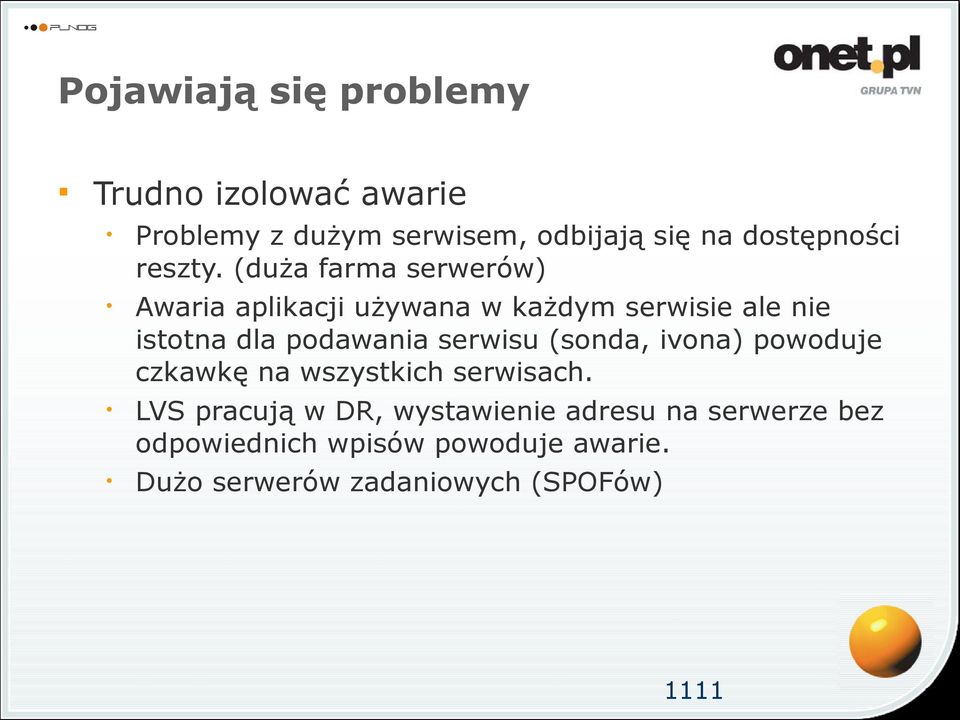 PLNOG

onet.pl
GRUPA TVN

Pojawiają się problemy

Trudno izolować awarie

Problemy z dużym serwisem, odbijają się na dostępności reszty. (duża farma serwerów)

Awaria aplikacji używana w każdym serwisie ale nie istotna dla podawania serwisu (sonda, ivona) powoduje czkawkę na wszystkich serwisach.

LVS pracują w DR, wystawienie adresu na serwerze bez odpowiednich wpisów powoduje awarie.

Dużo serwerów zadaniowych (SPOFów)

1111